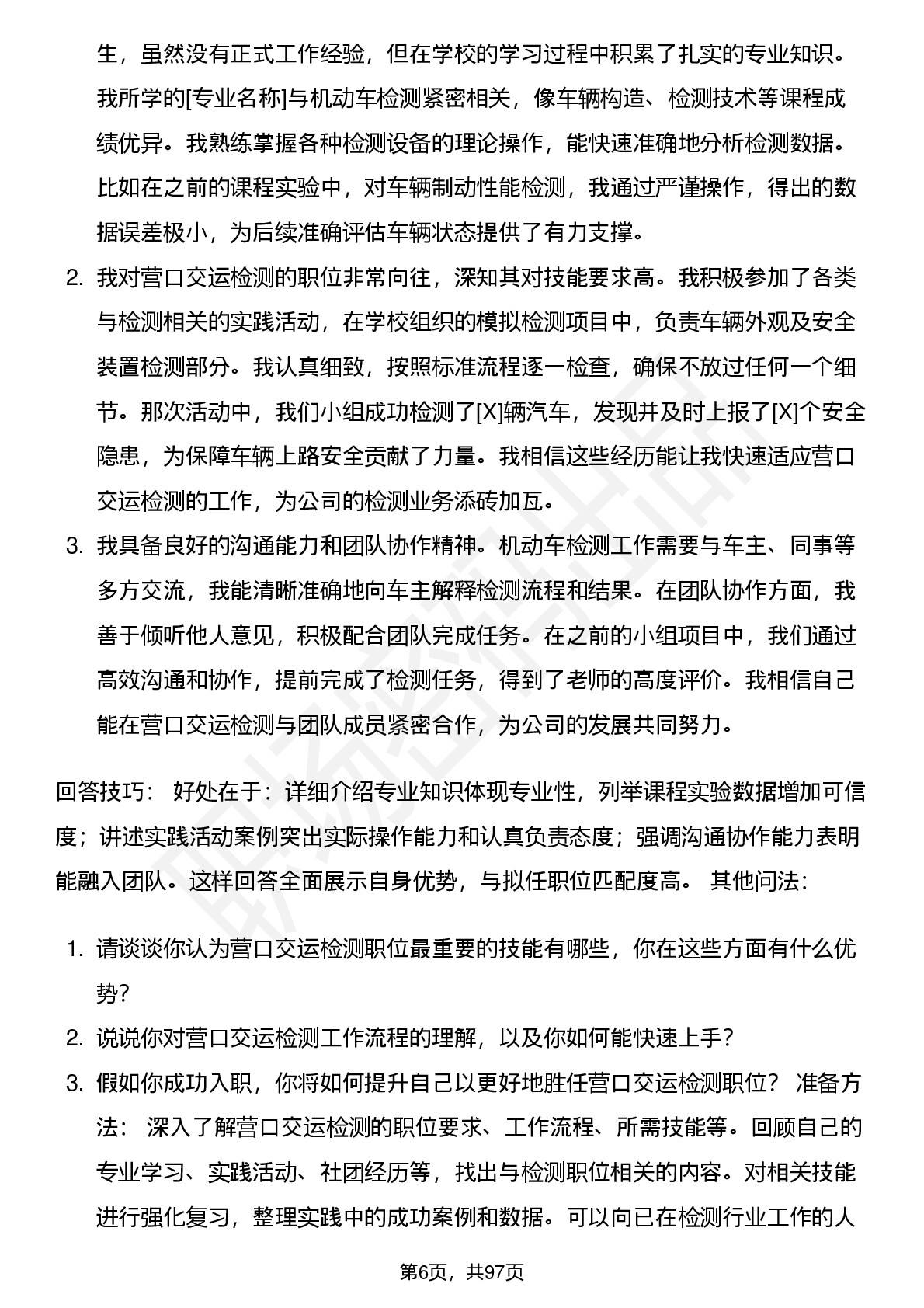 生，虽然没有正式工作经验，但在学校的学习过程中积累了扎实的专业知识。我所学的[专业名称]与机动车检测紧密相关，像车辆构造、检测技术等课程成绩优异。我熟练掌握各种检测设备的理论操作，能快速准确地分析检测数据。比如在之前的课程实验中，对车辆制动性能检测，我通过严谨操作，得出的数据误差极小，为后续准确评估车辆状态提供了有力支撑。

2. 我对营口交运检测的职位非常向往，深知其对技能要求高。我积极参加了各类与检测相关的实践活动，在学校组织的模拟检测项目中，负责车辆外观及安全装置检测部分。我认真细致，按照标准流程逐一检查，确保不放过任何一个细节。那次活动中，我们小组成功检测了[X]辆汽车，发现并及时上报了[X]个安全隐患，为保障车辆上路安全贡献了力量。我相信这些经历能让我快速适应营口交运检测的工作，为公司的检测业务添砖加瓦。

3. 我具备良好的沟通能力和团队协作精神。机动车检测工作需要与车主、同事等多方交流，我能清晰准确地向车主解释检测流程和结果。在团队协作方面，我善于倾听他人意见，积极配合团队完成任务。在之前的小组项目中，我们通过高效沟通和协作，提前完成了检测任务，得到了老师的高度评价。我相信自己能在营口交运检测与团队成员紧密合作，为公司的发展共同努力。

回答技巧： 好处在于：详细介绍专业知识体现专业性，列举课程实验数据增加可信度；讲述实践活动案例突出实际操作能力和认真负责态度；强调沟通协作能力表明能融入团队。这样回答全面展示自身优势，与拟任职位匹配度高。 其他问法：

1. 请谈谈你认为营口交运检测职位最重要的技能有哪些，你在这些方面有什么优势？

2. 说说你对营口交运检测工作流程的理解，以及你如何能快速上手？

3. 假如你成功入职，你将如何提升自己以更好地胜任营口交运检测职位？ 准备方法： 深入了解营口交运检测的职位要求、工作流程、所需技能等。回顾自己的专业学习、实践活动、社团经历等，找出与检测职位相关的内容。对相关技能进行强化复习，整理实践中的成功案例和数据。可以向已在检测行业工作的人

第6页，共97页